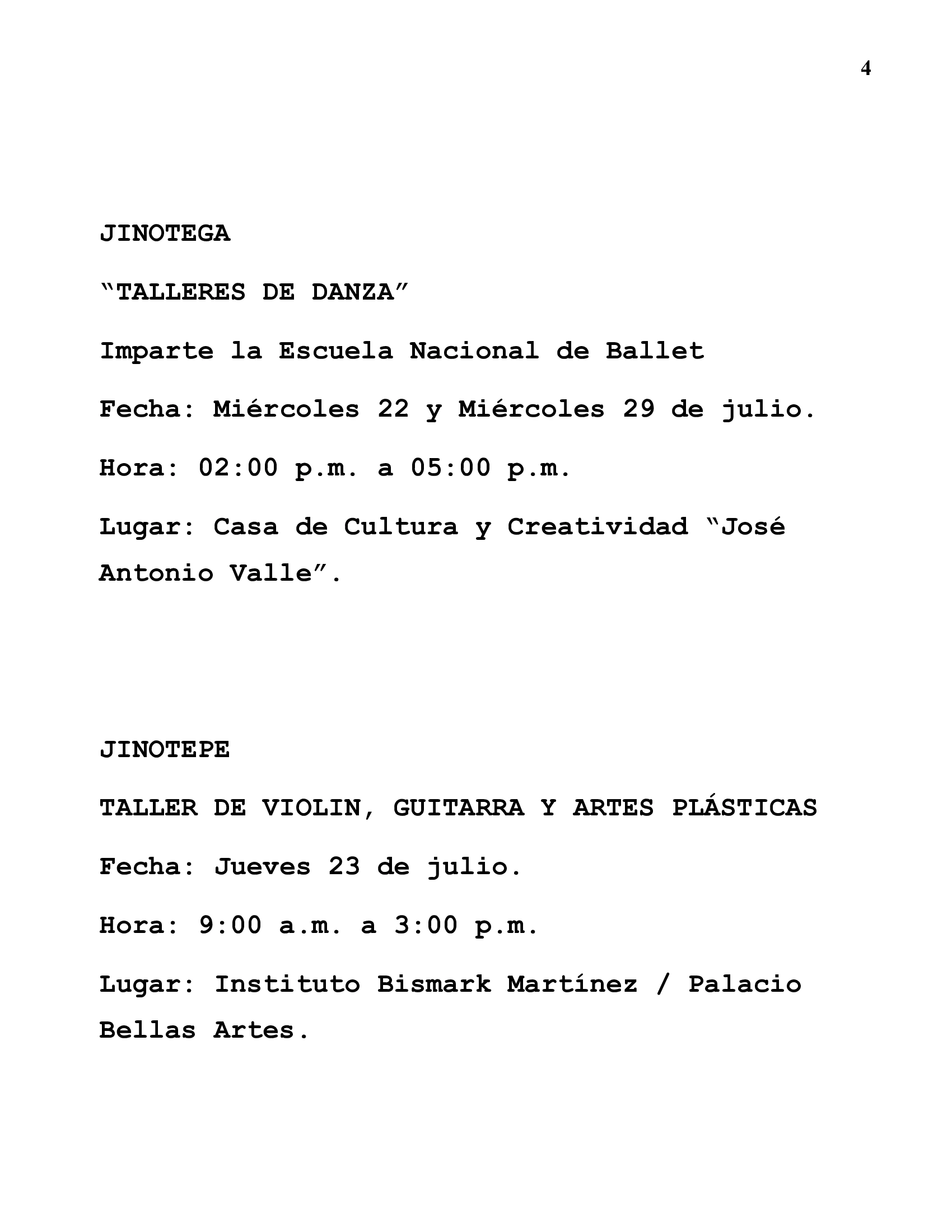 4

JINOTEGA

"TALLERES DE DANZA"

Imparte la Escuela Nacional de Ballet

Fecha: Miércoles 22 y Miércoles 29 de julio.

Hora: 02:00 p.m. a 05:00 p.m.

Lugar: Casa de Cultura y Creatividad "José Antonio Valle".

JINOTEPE

TALLER DE VIOLIN, GUITARRA Y ARTES PLÁSTICAS

Fecha: Jueves 23 de julio.

Hora: 9:00 a.m. a 3:00 p.m.

Lugar: Instituto Bismark Martínez / Palacio Bellas Artes.